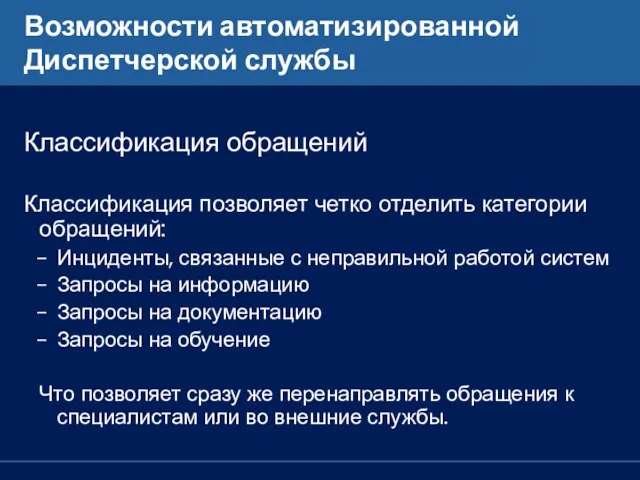 Возможности автоматизированной Диспетчерской службы

Классификация обращений

Классификация позволяет четко отделить категории обращений:

– Инциденты, связанные с неправильной работой систем
– Запросы на информацию
– Запросы на документацию
– Запросы на обучение

Что позволяет сразу же перенаправлять обращения к специалистам или во внешние службы.